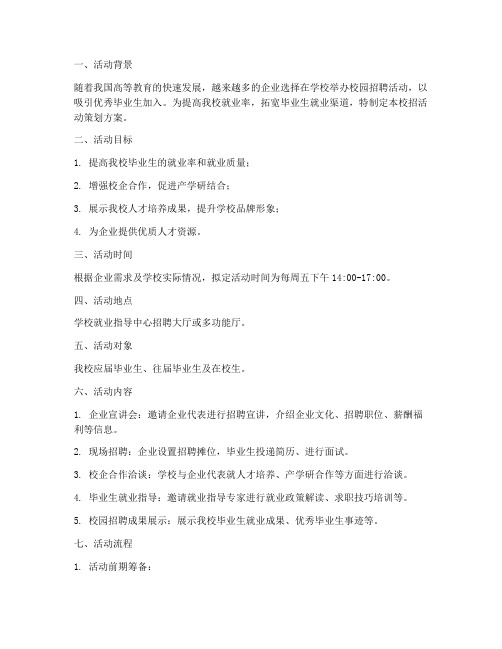 一、活动背景

随着我国高等教育的快速发展，越来越多的企业选择在学校举办校园招聘活动，以吸引优秀毕业生加入。为提高我校就业率，拓宽毕业生就业渠道，特制定本校招活动策划方案。

二、活动目标

1. 提高我校毕业生的就业率和就业质量；

2. 增强校企合作，促进产学研结合；

3. 展示我校人才培养成果，提升学校品牌形象；

4. 为企业提供优质人才资源。

三、活动时间

根据企业需求及学校实际情况，拟定活动时间为每周五下午 14:00-17:00。

四、活动地点

学校就业指导中心招聘大厅或多功能厅。

五、活动对象

我校应届毕业生、往届毕业生及在校生。

六、活动内容

1. 企业宣讲会：邀请企业代表进行招聘宣讲，介绍企业文化、招聘职位、薪酬福利等信息。

2. 现场招聘：企业设置招聘摊位，毕业生投递简历、进行面试。

3. 校企合作洽谈：学校与企业代表就人才培养、产学研合作等方面进行洽谈。

4. 毕业生就业指导：邀请就业指导专家进行就业政策解读、求职技巧培训等。

5. 校园招聘成果展示：展示我校毕业生就业成果、优秀毕业生事迹等。

七、活动流程

1. 活动前期筹备：